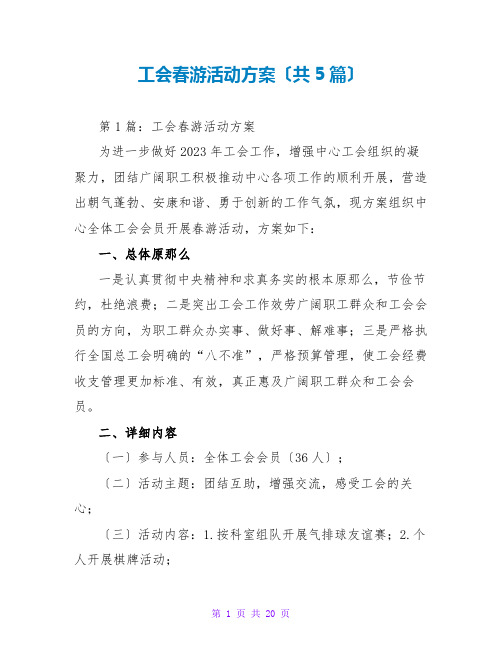 工会春游活动方案〔共5篇〕

第1篇：工会春游活动方案

为进一步做好2023年工会工作，增强中心工会组织的凝聚力，团结广阔职工积极推动中心各项工作的顺利开展，营造出朝气蓬勃、安康和谐、勇于创新的工作气氛，现方案组织中心全体工会会员开展春游活动，方案如下：

一、总体原那么

一是认真贯彻中央精神和求真务实的根本原那么，节俭节约，杜绝浪费；二是突出工会工作效劳广阔职工群众和工会会员的方向，为职工群众办实事、做好事、解难事；三是严格执行全国总工会明确的“八不准”，严格预算管理，使工会经费收支管理更加标准、有效，真正惠及广阔职工群众和工会会员。

二、详细内容

〔一〕参与人员：全体工会会员〔36人〕；

〔二〕活动主题：团结互助，增强交流，感受工会的关心；

〔三〕活动内容：1.按科室组队开展气排球友谊赛；2.个人开展棋牌活动；

第 1 页 共 20 页